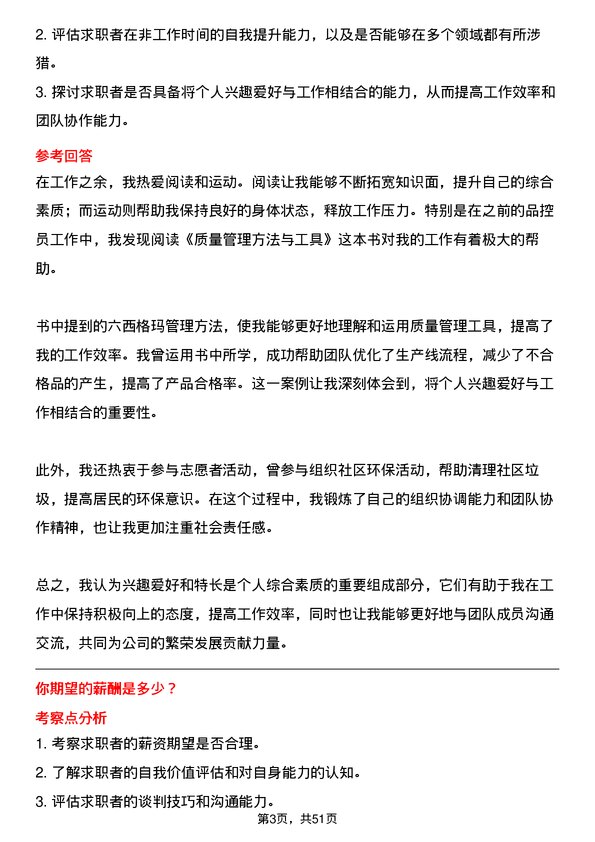 2. 评估求职者在非工作时间的自我提升能力，以及是否能够在多个领域都有所涉猎。

3. 探讨求职者是否具备将个人兴趣爱好与工作相结合的能力，从而提高工作效率和团队协作能力。

参考回答

在工作之余，我热爱阅读和运动。阅读让我能够不断拓宽知识面，提升自己的综合素质；而运动则帮助我保持良好的身体状态，释放工作压力。特别是在之前的品控员工作中，我发现阅读《质量管理方法与工具》这本书对我的工作有着极大的帮助。

书中提到的六西格玛管理方法，使我能够更好地理解和运用质量管理工具，提高了我的工作效率。我曾运用书中所学，成功帮助团队优化了生产线流程，减少了不合格品的产生，提高了产品合格率。这一案例让我深刻体会到，将个人兴趣爱好与工作相结合的重要性。

此外，我还热衷于参与志愿者活动，曾参与组织社区环保活动，帮助清理社区垃圾，提高居民的环保意识。在这个过程中，我锻炼了自己的组织协调能力和团队协作精神，也让我更加注重社会责任感。

总之，我认为兴趣爱好和特长是个人综合素质的重要组成部分，它们有助于我在工作中保持积极向上的态度，提高工作效率，同时也让我能够更好地与团队成员沟通交流，共同为公司的繁荣发展贡献力量。

你期望的薪酬是多少？

考察点分析

1. 考察求职者的薪资期望是否合理。

2. 了解求职者的自我价值评估和对自身能力的认知。

3. 评估求职者的谈判技巧和沟通能力。

第3页，共51页